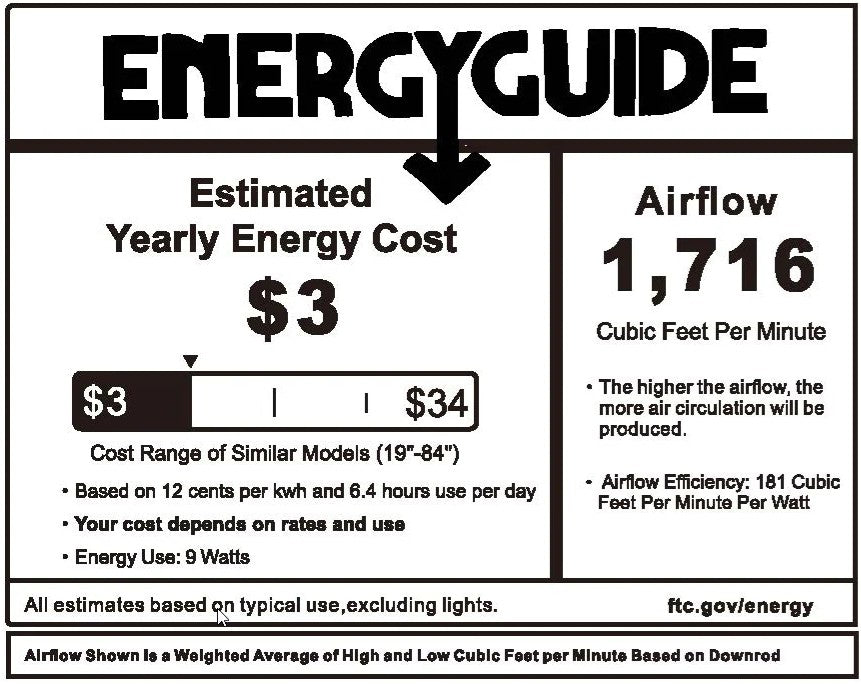 ENERGYGUIDE

Estimated Yearly Energy Cost

$3

$3 $34

Cost Range of Similar Models (19"-84")

• Based on 12 cents per kwh and 6.4 hours use per day

• Your cost depends on rates and use

• Energy Use: 9 Watts

Airflow

1,716

Cubic Feet Per Minute

• The higher the airflow, the more air circulation will be produced.

• Airflow Efficiency: 181 Cubic Feet Per Minute Per Watt

All estimates based on typical use,excluding lights.

ftc.gov/energy

Airflow Shown is a Weighted Average of High and Low Cubic Feet per Minute Based on Downrod